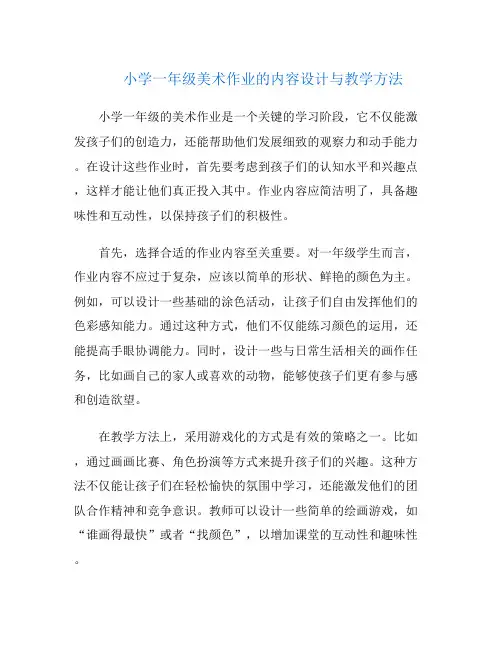 小学一年级美术作业的内容设计与教学方法

小学一年级的美术作业是一个关键的学习阶段，它不仅能激发孩子们的创造力，还能帮助他们发展细致的观察力和动手能力。在设计这些作业时，首先要考虑到孩子们的认知水平和兴趣点，这样才能让他们真正投入其中。作业内容应简洁明了，具备趣味性和互动性，以保持孩子们的积极性。

首先，选择合适的作业内容至关重要。对一年级学生而言，作业内容不应过于复杂，应该以简单的形状、鲜艳的颜色为主。例如，可以设计一些基础的涂色活动，让孩子们自由发挥他们的色彩感知能力。通过这种方式，他们不仅能练习颜色的运用，还能提高手眼协调能力。同时，设计一些与日常生活相关的画作任务，比如画自己的家人或喜欢的动物，能够使孩子们更有参与感和创造欲望。

在教学方法上，采用游戏化的方式是有效的策略之一。比如，通过画画比赛、角色扮演等方式来提升孩子们的兴趣。这种方法不仅能让孩子们在轻松愉快的氛围中学习，还能激发他们的团队合作精神和竞争意识。教师可以设计一些简单的绘画游戏，如“谁画得最快”或者“找颜色”，以增加课堂的互动性和趣味性。